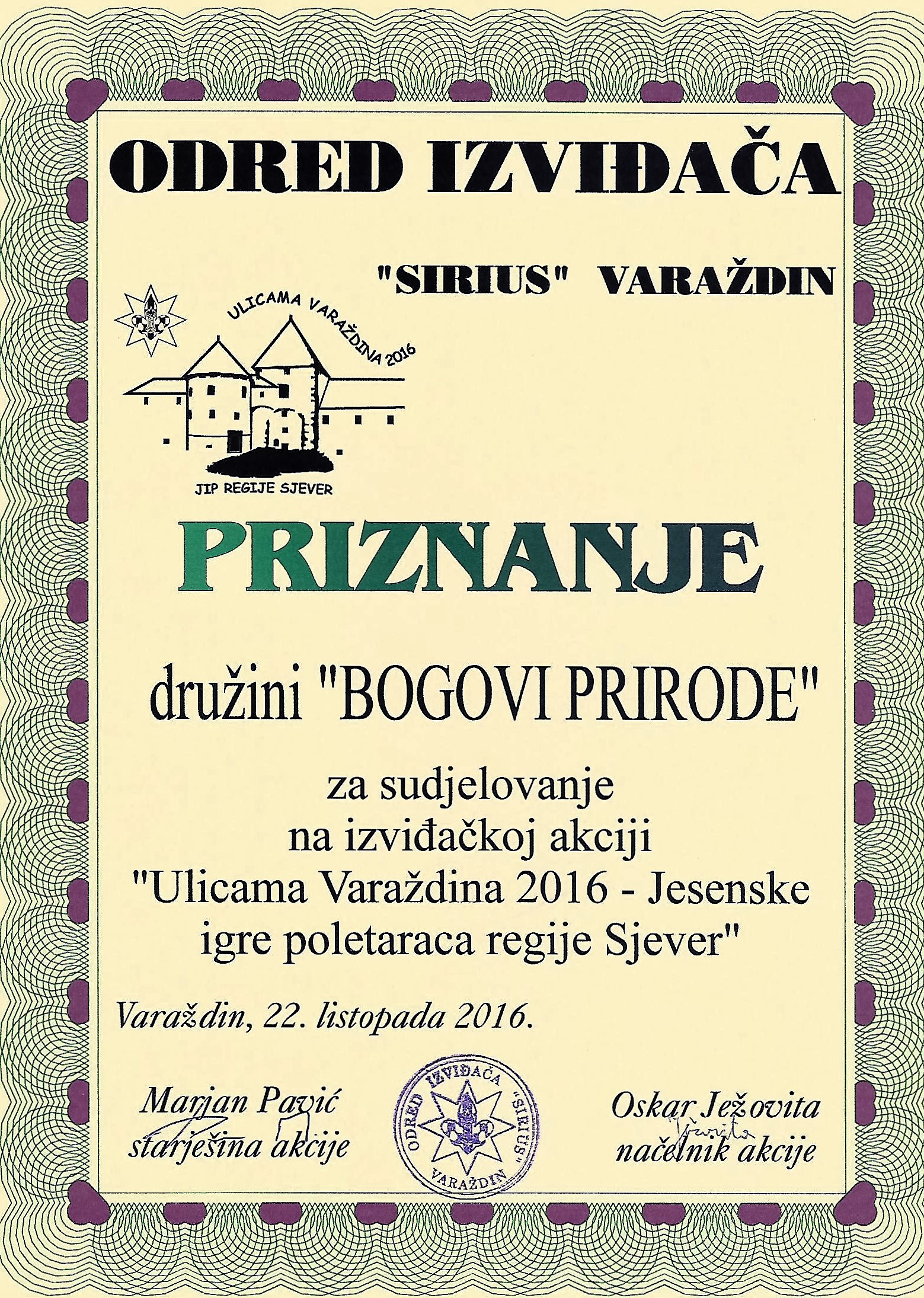 ODRED IZVIĐAČA

"SIRIUS" VARAŽDIN

ULICAMA VARAŽDINA 2016

JIP REGIJE SJEVER

PRIZNANJE

družini "BOGOVI PRIRODE"

za sudjelovanje
na izviđačkoj akciji
"Ulicama Varaždina 2016 - Jesenske igre poletaraca regije Sjever"

Varaždin, 22. listopada 2016.

Marjan Pavić
starješina akcije

ODRED IZVIĐAČA "SIRIUS" VARAŽDIN

Oskar Ježovita
načelnik akcije